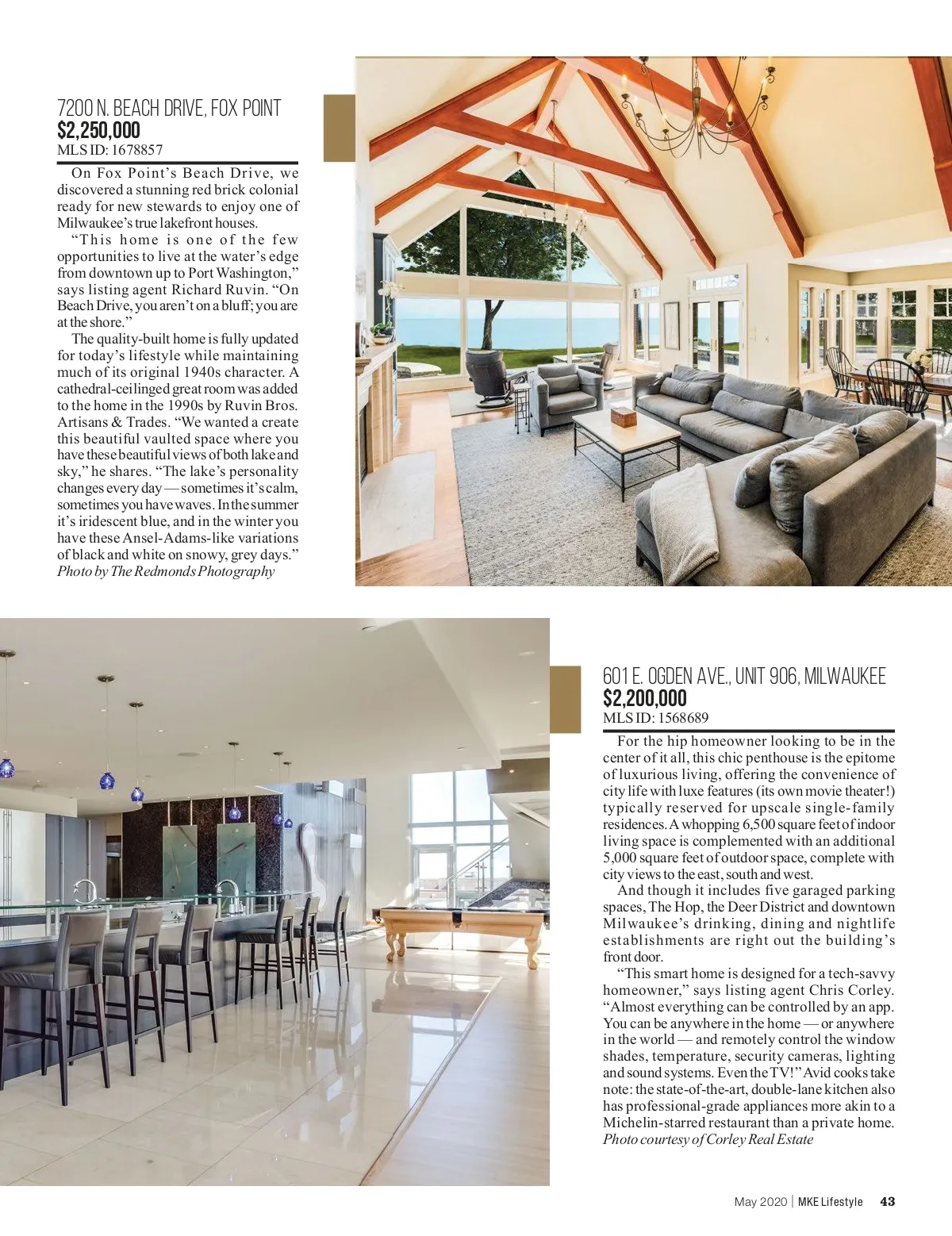 7200 N. BEACH DRIVE, FOX POINT
$2,250,000
MLS ID: 1678857

On Fox Point's Beach Drive, we discovered a stunning red brick colonial ready for new stewards to enjoy one of Milwaukee's true lakefront houses.

"This home is one of the few opportunities to live at the water's edge from downtown up to Port Washington," says listing agent Richard Ruvin. "On Beach Drive, you aren't on a bluff; you are at the shore."

The quality-built home is fully updated for today's lifestyle while maintaining much of its original 1940s character. A cathedral-ceilinged great room was added to the home in the 1990s by Ruvin Bros. Artisans & Trades. "We wanted a create this beautiful vaulted space where you have these beautiful views of both lake and sky," he shares. "The lake's personality changes every day — sometimes it's calm, sometimes you have waves. In the summer it's iridescent blue, and in the winter you have these Ansel-Adams-like variations of black and white on snowy, grey days."
Photo by The Redmonds Photography

601 E. OGDEN AVE., UNIT 906, MILWAUKEE
$2,200,000
MLS ID: 1568689

For the hip homeowner looking to be in the center of it all, this chic penthouse is the epitome of luxurious living, offering the convenience of city life with luxe features (its own movie theater!) typically reserved for upscale single-family residences. A whopping 6,500 square feet of indoor living space is complemented with an additional 5,000 square feet of outdoor space, complete with city views to the east, south and west.

And though it includes five garaged parking spaces, The Hop, the Deer District and downtown Milwaukee's drinking, dining and nightlife establishments are right out the building's front door.

"This smart home is designed for a tech-savvy homeowner," says listing agent Chris Corley. "Almost everything can be controlled by an app. You can be anywhere in the home — or anywhere in the world — and remotely control the window shades, temperature, security cameras, lighting and sound systems. Even the TV!" Avid cooks take note: the state-of-the-art, double-lane kitchen also has professional-grade appliances more akin to a Michelin-starred restaurant than a private home.
Photo courtesy of Corley Real Estate

May 2020 | MKE Lifestyle 43